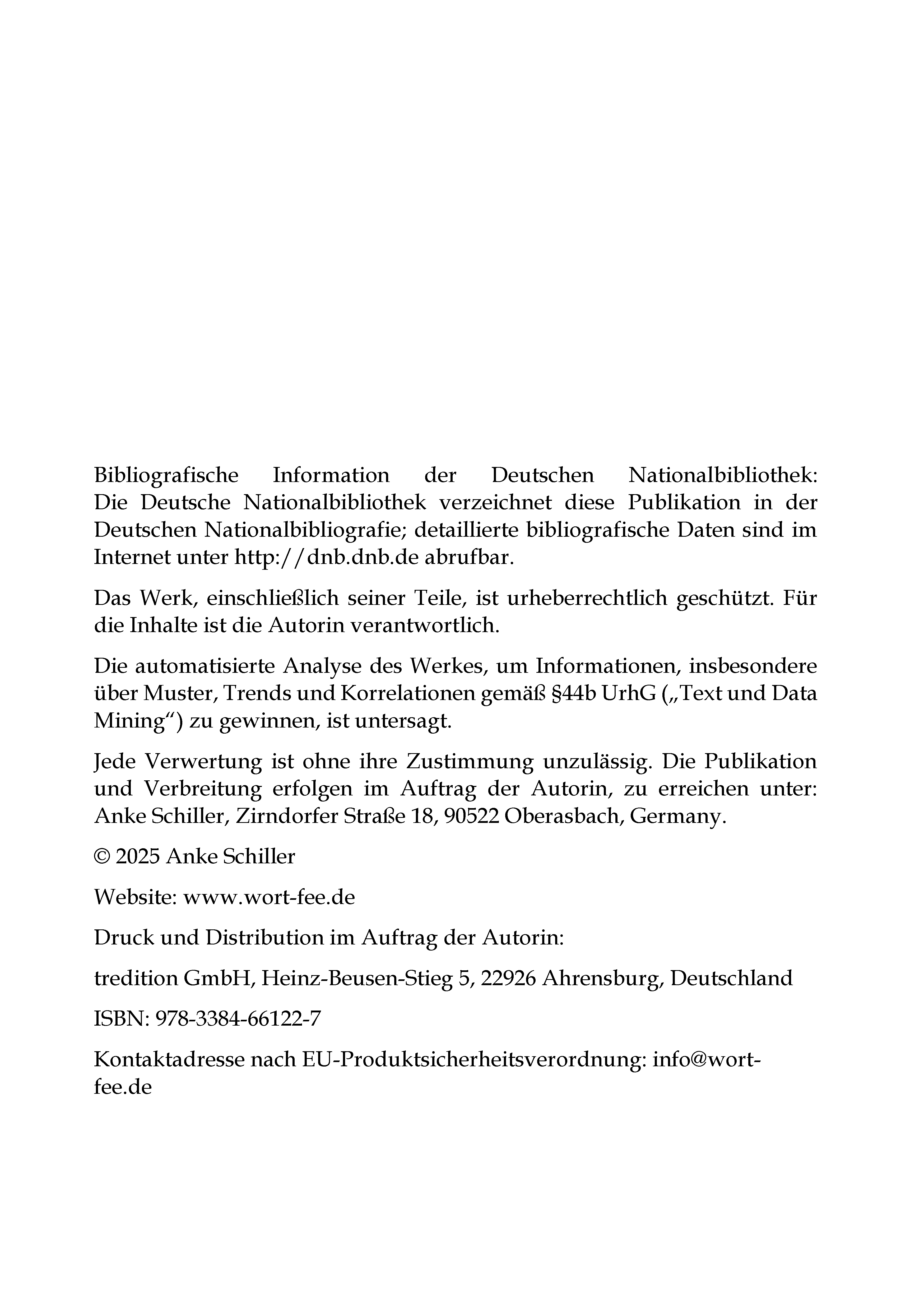 Bibliografische Information der Deutschen Nationalbibliothek: Die Deutsche Nationalbibliothek verzeichnet diese Publikation in der Deutschen Nationalbibliografie; detaillierte bibliografische Daten sind im Internet unter http://dnb.dnb.de abrufbar.

Das Werk, einschließlich seiner Teile, ist urheberrechtlich geschützt. Für die Inhalte ist die Autorin verantwortlich.

Die automatisierte Analyse des Werkes, um Informationen, insbesondere über Muster, Trends und Korrelationen gemäß §44b UrhG („Text und Data Mining“) zu gewinnen, ist untersagt.

Jede Verwertung ist ohne ihre Zustimmung unzulässig. Die Publikation und Verbreitung erfolgen im Auftrag der Autorin, zu erreichen unter: Anke Schiller, Zirndorfer Straße 18, 90522 Oberasbach, Germany.

© 2025 Anke Schiller

Website: www.wort-fee.de

Druck und Distribution im Auftrag der Autorin:

tredition GmbH, Heinz-Beusen-Stieg 5, 22926 Ahrensburg, Deutschland

ISBN: 978-3384-66122-7

Kontaktadresse nach EU-Produktsicherheitsverordnung: info@wort-fee.de